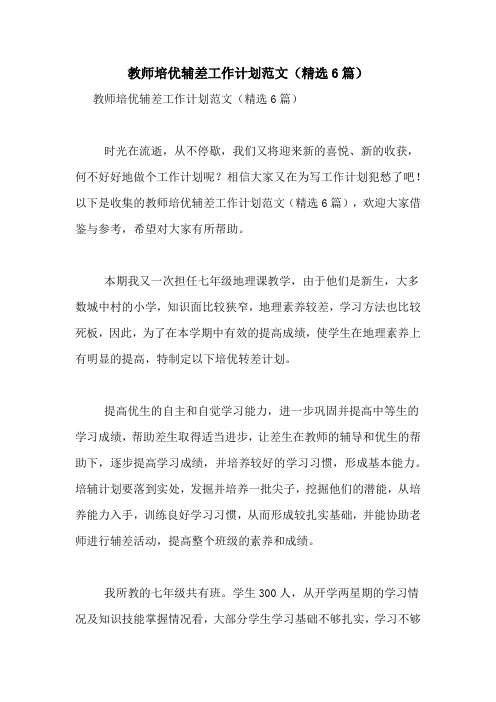 教师培优辅差工作计划范文（精选6篇）

教师培优辅差工作计划范文（精选6篇）

时光在流逝，从不停歇，我们又将迎来新的喜悦、新的收获，何不好好地做个工作计划呢？相信大家又在为写工作计划犯愁了吧！以下是收集的教师培优辅差工作计划范文（精选6篇），欢迎大家借鉴与参考，希望对大家有所帮助。

本期我又一次担任七年级地理课教学，由于他们是新生，大多数城中村的小学，知识面比较狭窄，地理素养较差，学习方法也比较死板，因此，为了在本学期中有效的提高成绩，使学生在地理素养上有明显的提高，特制定以下培优转差计划。

提高优生的自主和自觉学习能力，进一步巩固并提高中等生的学习成绩，帮助差生取得适当进步，让差生在教师的辅导和优生的帮助下，逐步提高学习成绩，并培养较好的学习习惯，形成基本能力。培辅计划要落到实处，发掘并培养一批尖子，挖掘他们的潜能，从培养能力入手，训练良好学习习惯，从而形成较扎实基础，并能协助老师进行辅差活动，提高整个班级的素养和成绩。

我所教的七年级共有班。学生300人，从开学两星期的学习情况及知识技能掌握情况看，大部分学生学习基础不够扎实，学习不够